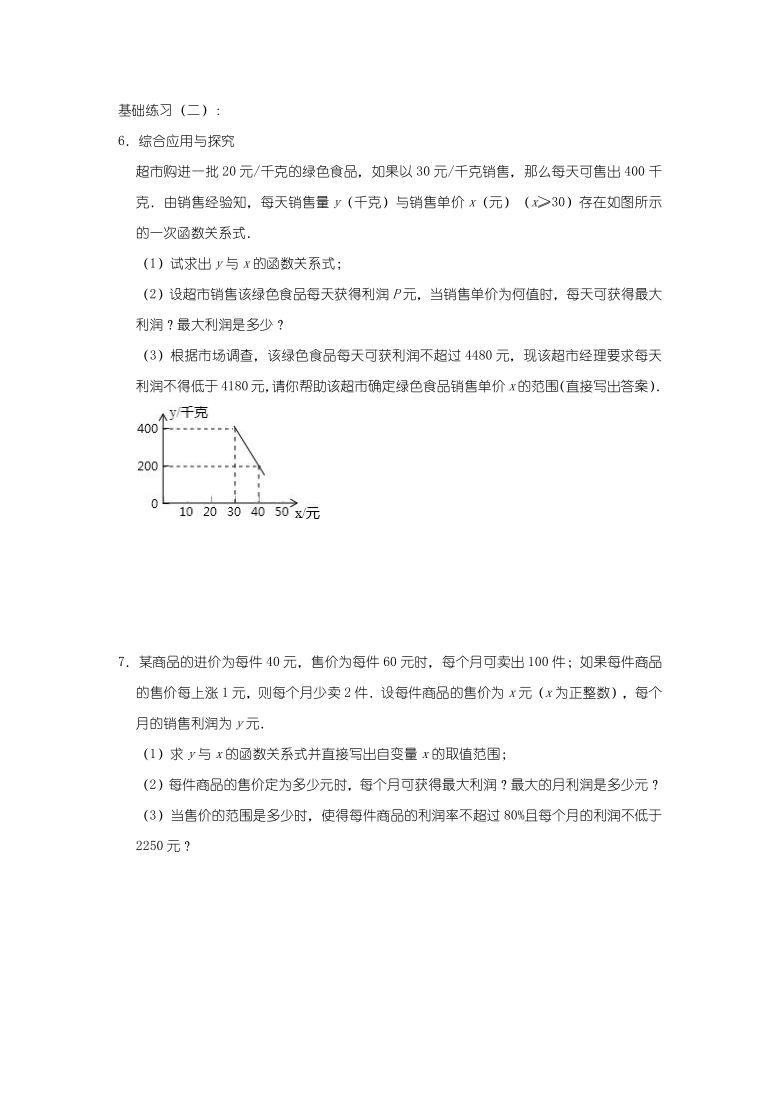 基础练习（二）：

6．综合应用与探究

超市购进一批 20 元/千克的绿色食品，如果以 30 元/千克销售，那么每天可售出 400 千克．由销售经验知，每天销售量 $y$（千克）与销售单价 $x$（元）（$x>30$）存在如图所示的一次函数关系式．

（1）试求出 $y$ 与 $x$ 的函数关系式；

（2）设超市销售该绿色食品每天获得利润 $P$ 元，当销售单价为何值时，每天可获得最大利润？最大利润是多少？

（3）根据市场调查，该绿色食品每天可获利润不超过 4480 元，现该超市经理要求每天利润不得低于 4180 元，请你帮助该超市确定绿色食品销售单价 $x$ 的范围(直接写出答案)．

y/千克
400
200
0
10 20 30 40 50 x/元

7．某商品的进价为每件 40 元，售价为每件 60 元时，每个月可卖出 100 件；如果每件商品的售价每上涨 1 元，则每个月少卖 2 件．设每件商品的售价为 $x$ 元（$x$ 为正整数），每个月的销售利润为 $y$ 元．

（1）求 $y$ 与 $x$ 的函数关系式并直接写出自变量 $x$ 的取值范围；

（2）每件商品的售价定为多少元时，每个月可获得最大利润？最大的月利润是多少元？

（3）当售价的范围是多少时，使得每件商品的利润率不超过 80%且每个月的利润不低于 2250 元？